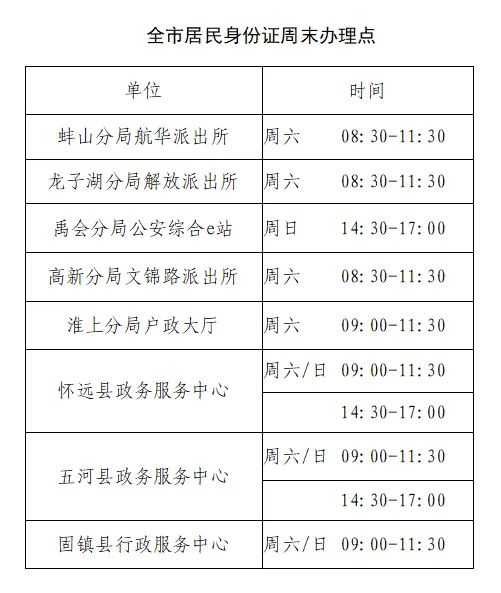 全市居民身份证周末办理点

| 单位 | 时间 |
|---|---|
| 蚌山分局航华派出所 | 周六　08:30-11:30 |
| 龙子湖分局解放派出所 | 周六　08:30-11:30 |
| 禹会分局公安综合e站 | 周日　14:30-17:00 |
| 高新分局文锦路派出所 | 周六　08:30-11:30 |
| 淮上分局户政大厅 | 周六　09:00-11:30 |
| 怀远县政务服务中心 | 周六/日　09:00-11:30 |
| | 14:30-17:00 |
| 五河县政务服务中心 | 周六/日　09:00-11:30 |
| | 14:30-17:00 |
| 固镇县行政服务中心 | 周六/日　09:00-11:30 |